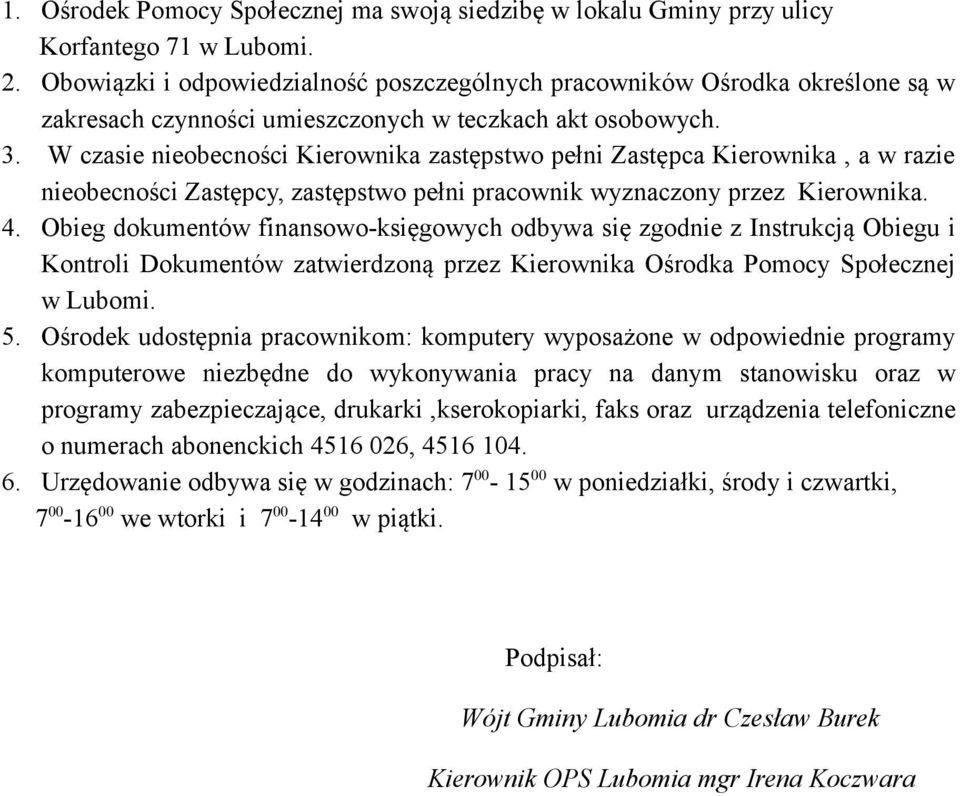 1. Ośrodek Pomocy Społecznej ma swoją siedzibę w lokalu Gminy przy ulicy Korfantego 71 w Lubomi.
2. Obowiązki i odpowiedzialność poszczególnych pracowników Ośrodka określone są w zakresach czynności umieszczonych w teczkach akt osobowych.
3. W czasie nieobecności Kierownika zastępstwo pełni Zastępca Kierownika , a w razie nieobecności Zastępcy, zastępstwo pełni pracownik wyznaczony przez Kierownika.
4. Obieg dokumentów finansowo-księgowych odbywa się zgodnie z Instrukcją Obiegu i Kontroli Dokumentów zatwierdzoną przez Kierownika Ośrodka Pomocy Społecznej w Lubomi.
5. Ośrodek udostępnia pracownikom: komputery wyposażone w odpowiednie programy komputerowe niezbędne do wykonywania pracy na danym stanowisku oraz w programy zabezpieczające, drukarki ,kserokopiarki, faks oraz urządzenia telefoniczne o numerach abonenckich 4516 026, 4516 104.
6. Urzędowanie odbywa się w godzinach: $7^{00}$- $15^{00}$ w poniedziałki, środy i czwartki, $7^{00}$-$16^{00}$ we wtorki i $7^{00}$-$14^{00}$ w piątki.

Podpisał:

Wójt Gminy Lubomia dr Czesław Burek

Kierownik OPS Lubomia mgr Irena Koczwara